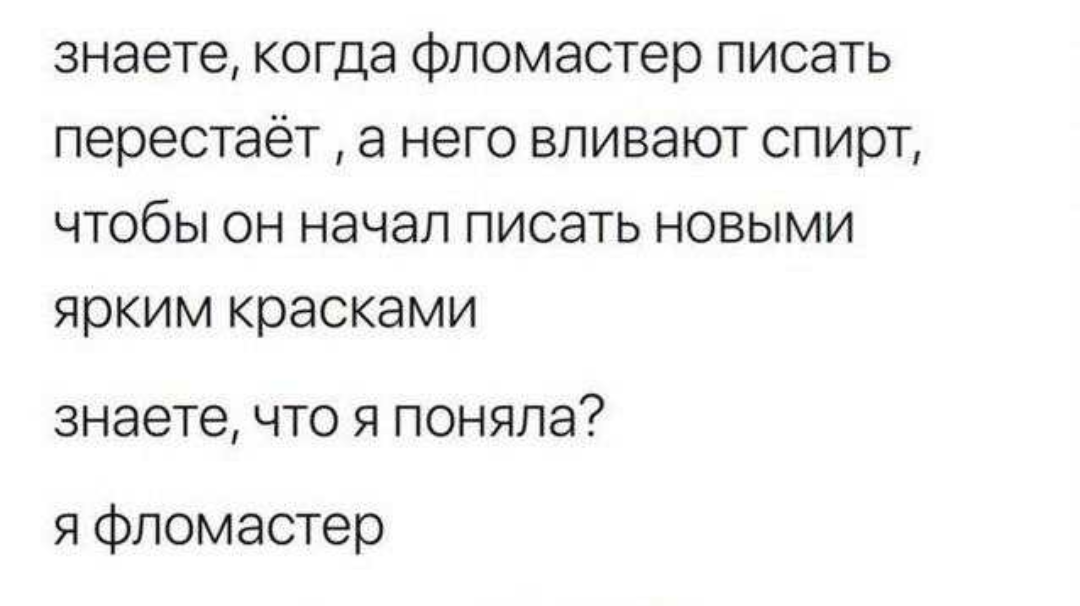 знаете, когда фломастер писать перестаёт , а него вливают спирт, чтобы он начал писать новыми ярким красками

знаете, что я поняла?

я фломастер